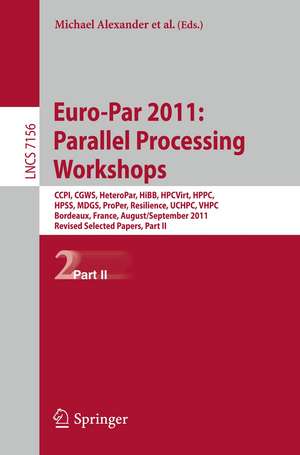 Michael Alexander et al. (Eds.)

LNCS 7156

Euro-Par 2011: Parallel Processing Workshops

CCPI, CGWS, HeteroPar, HiBB, HPCVirt, HPPC, HPSS, MDGS, ProPer, Resilience, UCHPC, VHPC
Bordeaux, France, August/September 2011
Revised Selected Papers, Part II

2 Part II

Springer